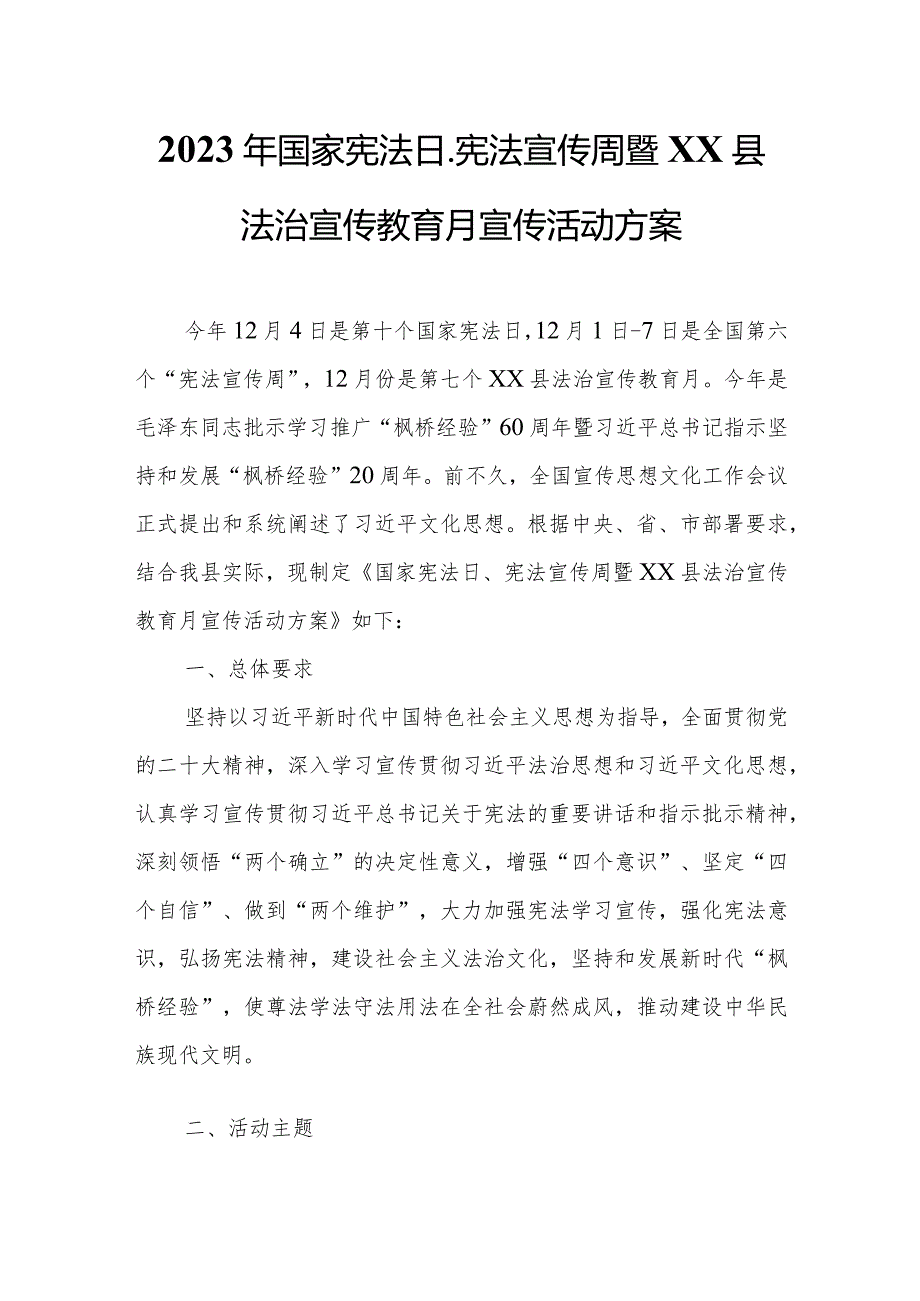 2023年国家宪法日.宪法宣传周暨XX县法治宣传教育月宣传活动方案

今年12月4日是第十个国家宪法日,12月1日-7日是全国第六个“宪法宣传周”，12月份是第七个XX县法治宣传教育月。今年是毛泽东同志批示学习推广“枫桥经验”60周年暨习近平总书记指示坚持和发展“枫桥经验”20周年。前不久，全国宣传思想文化工作会议正式提出和系统阐述了习近平文化思想。根据中央、省、市部署要求，结合我县实际，现制定《国家宪法日、宪法宣传周暨XX县法治宣传教育月宣传活动方案》如下：

一、总体要求

坚持以习近平新时代中国特色社会主义思想为指导，全面贯彻党的二十大精神，深入学习宣传贯彻习近平法治思想和习近平文化思想，认真学习宣传贯彻习近平总书记关于宪法的重要讲话和指示批示精神，深刻领悟“两个确立”的决定性意义，增强“四个意识”、坚定“四个自信”、做到“两个维护”，大力加强宪法学习宣传，强化宪法意识，弘扬宪法精神，建设社会主义法治文化，坚持和发展新时代“枫桥经验”，使尊法学法守法用法在全社会蔚然成风，推动建设中华民族现代文明。

二、活动主题